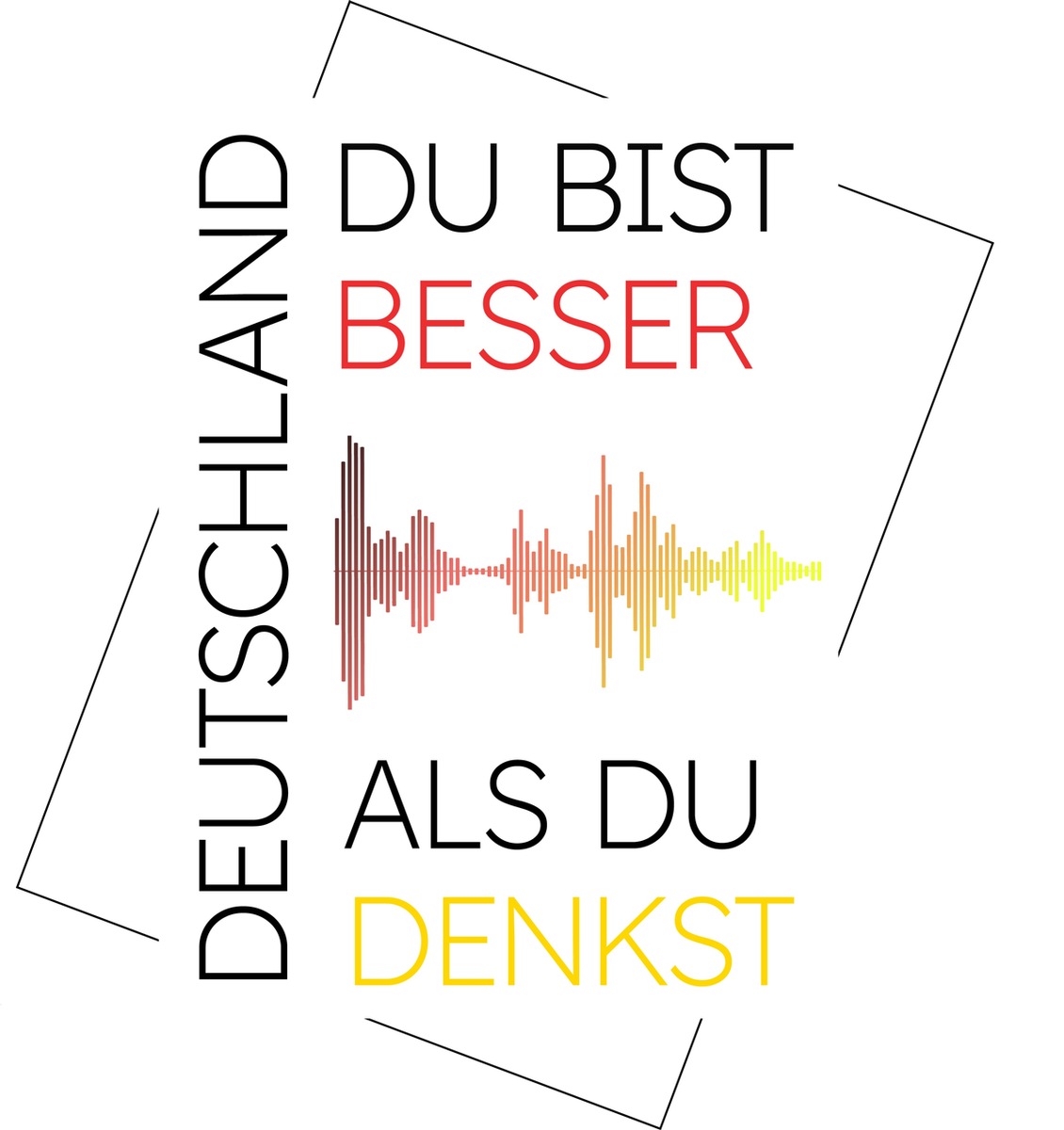 DEUTSCHLAND

DU BIST
BESSER

ALS DU
DENKST